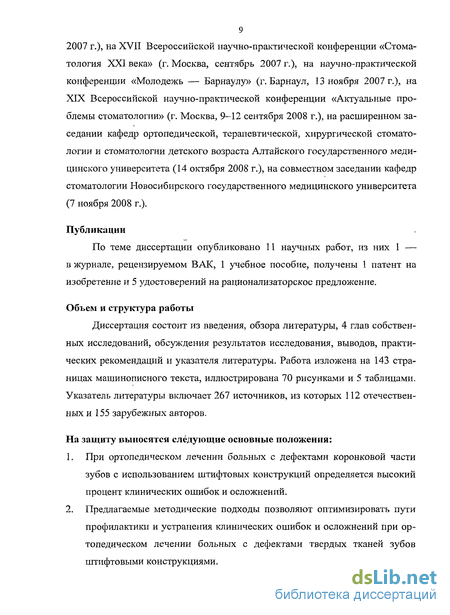 9

2007 г.), на XVII Всероссийской научно-практической конференции «Стоматология XXI века» (г. Москва, сентябрь 2007 г.), на научно-практической конференции «Молодежь — Барнаулу» (г. Барнаул, 13 ноября 2007 г.), на XIX Всероссийской научно-практической конференции «Актуальные проблемы стоматологии» (г. Москва, 9–12 сентября 2008 г.), на расширенном заседании кафедр ортопедической, терапевтической, хирургической стоматологии и стоматологии детского возраста Алтайского государственного медицинского университета (14 октября 2008 г.), на совместном заседании кафедр стоматологии Новосибирского государственного медицинского университета (7 ноября 2008 г.).

Публикации

По теме диссертации опубликовано 11 научных работ, из них 1 — в журнале, рецензируемом ВАК, 1 учебное пособие, получены 1 патент на изобретение и 5 удостоверений на рационализаторское предложение.

Объем и структура работы

Диссертация состоит из введения, обзора литературы, 4 глав собственных исследований, обсуждения результатов исследования, выводов, практических рекомендаций и указателя литературы. Работа изложена на 143 страницах машинописного текста, иллюстрирована 70 рисунками и 5 таблицами. Указатель литературы включает 267 источников, из которых 112 отечественных и 155 зарубежных авторов.

На защиту выносятся следующие основные положения:

1. При ортопедическом лечении больных с дефектами коронковой части зубов с использованием штифтовых конструкций определяется высокий процент клинических ошибок и осложнений.

2. Предлагаемые методические подходы позволяют оптимизировать пути профилактики и устранения клинических ошибок и осложнений при ортопедическом лечении больных с дефектами твердых тканей зубов штифтовыми конструкциями.

dsLib.net
библиотека диссертаций